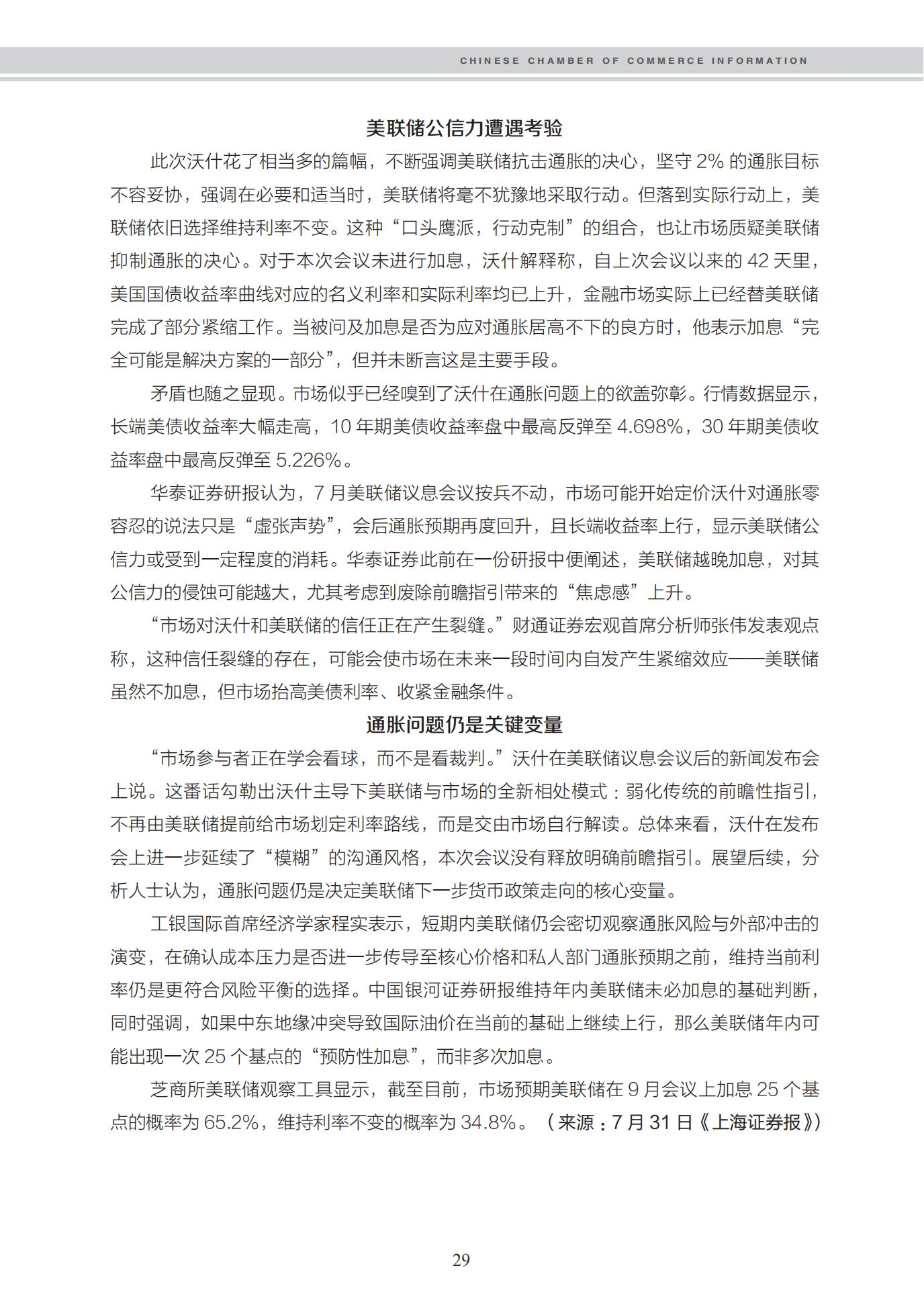 CHINESE CHAMBER OF COMMERCE INFORMATION

美联储公信力遭遇考验

此次沃什花了相当多的篇幅，不断强调美联储抗击通胀的决心，坚守 2% 的通胀目标不容妥协，强调在必要和适当时，美联储将毫不犹豫地采取行动。但落到实际行动上，美联储依旧选择维持利率不变。这种“口头鹰派，行动克制”的组合，也让市场质疑美联储抑制通胀的决心。对于本次会议未进行加息，沃什解释称，自上次会议以来的 42 天里，美国国债收益率曲线对应的名义利率和实际利率均已上升，金融市场实际上已经替美联储完成了部分紧缩工作。当被问及加息是否为应对通胀居高不下的良方时，他表示加息“完全可能是解决方案的一部分”，但并未断言这是主要手段。

矛盾也随之显现。市场似乎已经嗅到了沃什在通胀问题上的欲盖弥彰。行情数据显示，长端美债收益率大幅走高，10 年期美债收益率盘中最高反弹至 4.698%，30 年期美债收益率盘中最高反弹至 5.226%。

华泰证券研报认为，7 月美联储议息会议按兵不动，市场可能开始定价沃什对通胀零容忍的说法只是“虚张声势”，会后通胀预期再度回升，且长端收益率上行，显示美联储公信力或受到一定程度的消耗。华泰证券此前在一份研报中便阐述，美联储越晚加息，对其公信力的侵蚀可能越大，尤其考虑到废除前瞻指引带来的“焦虑感”上升。

“市场对沃什和美联储的信任正在产生裂缝。”财通证券宏观首席分析师张伟发表观点称，这种信任裂缝的存在，可能会使市场在未来一段时间内自发产生紧缩效应——美联储虽然不加息，但市场抬高美债利率、收紧金融条件。

通胀问题仍是关键变量

“市场参与者正在学会看球，而不是看裁判。”沃什在美联储议息会议后的新闻发布会上说。这番话勾勒出沃什主导下美联储与市场的全新相处模式：弱化传统的前瞻性指引，不再由美联储提前给市场划定利率路线，而是交由市场自行解读。总体来看，沃什在发布会上进一步延续了“模糊”的沟通风格，本次会议没有释放明确前瞻指引。展望后续，分析人士认为，通胀问题仍是决定美联储下一步货币政策走向的核心变量。

工银国际首席经济学家程实表示，短期内美联储仍会密切观察通胀风险与外部冲击的演变，在确认成本压力是否进一步传导至核心价格和私人部门通胀预期之前，维持当前利率仍是更符合风险平衡的选择。中国银河证券研报维持年内美联储未必加息的基础判断，同时强调，如果中东地缘冲突导致国际油价在当前的基础上继续上行，那么美联储年内可能出现一次 25 个基点的“预防性加息”，而非多次加息。

芝商所美联储观察工具显示，截至目前，市场预期美联储在 9 月会议上加息 25 个基点的概率为 65.2%，维持利率不变的概率为 34.8%。（来源：7 月 31 日《上海证券报》）

29